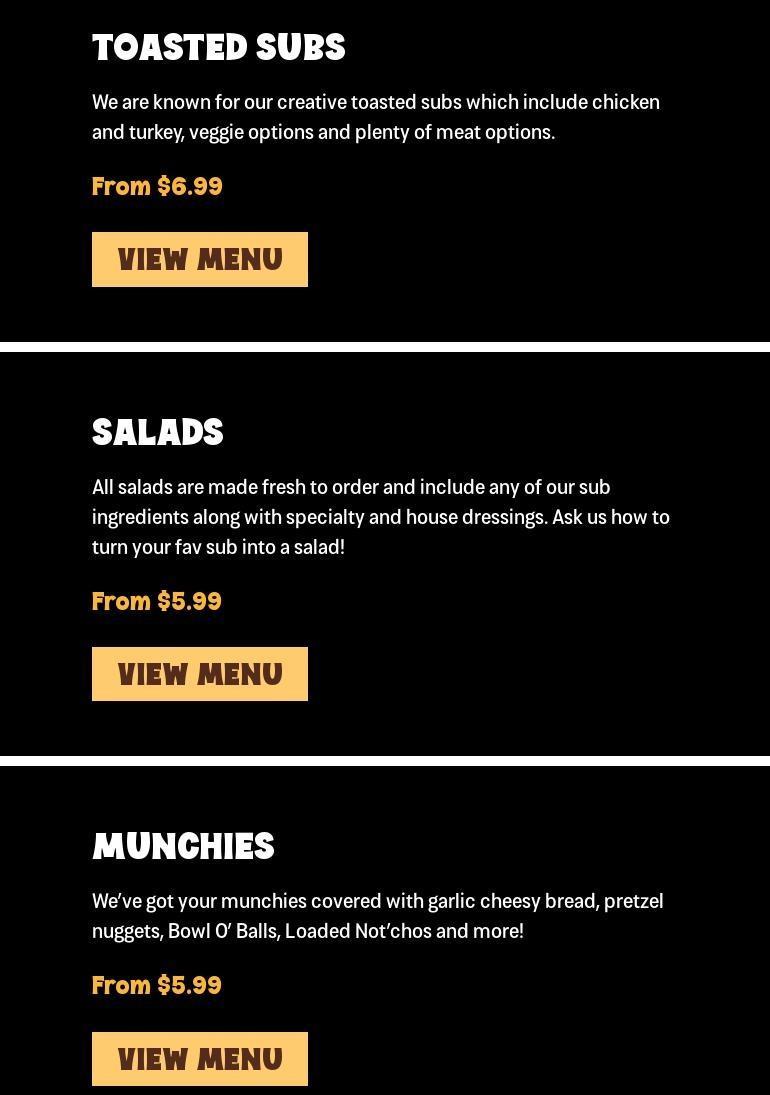 TOASTED SUBS

We are known for our creative toasted subs which include chicken and turkey, veggie options and plenty of meat options.

From $6.99

VIEW MENU

SALADS

All salads are made fresh to order and include any of our sub ingredients along with specialty and house dressings. Ask us how to turn your fav sub into a salad!

From $5.99

VIEW MENU

MUNCHIES

We've got your munchies covered with garlic cheesy bread, pretzel nuggets, Bowl O' Balls, Loaded Not'chos and more!

From $5.99

VIEW MENU